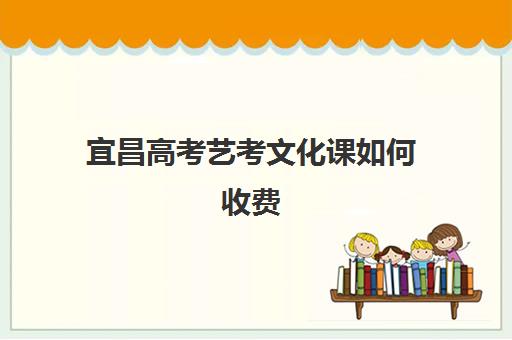 宜昌高考艺考文化课如何收费